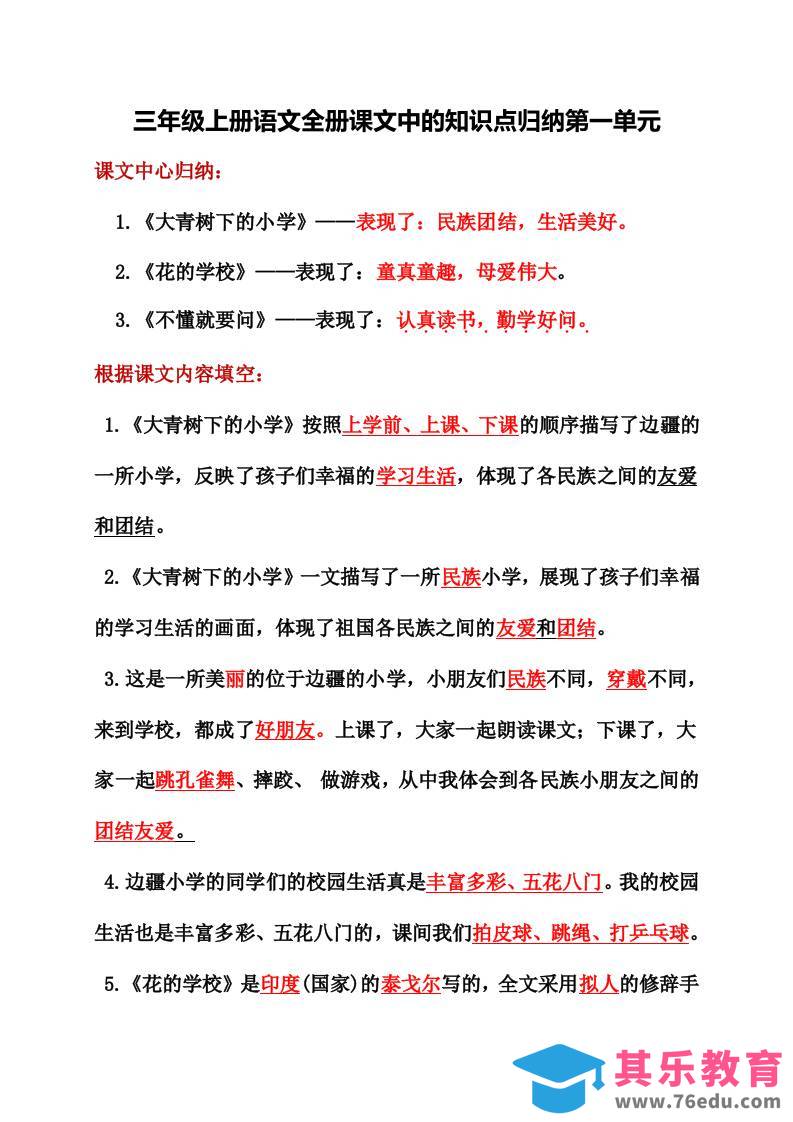 三年级上册语文全册课文中的知识点归纳第一单元

课文中心归纳：

1.《大青树下的小学》——表现了：民族团结，生活美好。

2.《花的学校》——表现了：童真童趣，母爱伟大。

3.《不懂就要问》——表现了：认真读书，勤学好问。

根据课文内容填空：

1.《大青树下的小学》按照上学前、上课、下课的顺序描写了边疆的一所小学，反映了孩子们幸福的学习生活，体现了各民族之间的友爱和团结。

2.《大青树下的小学》一文描写了一所民族小学，展现了孩子们幸福的学习生活的画面，体现了祖国各民族之间的友爱和团结。

3.这是一所美丽的位于边疆的小学，小朋友们民族不同，穿戴不同，来到学校，都成了好朋友。上课了，大家一起朗读课文；下课了，大家一起跳孔雀舞、摔跤、 做游戏，从中我体会到各民族小朋友之间的团结友爱。

4.边疆小学的同学们的校园生活真是丰富多彩、五花八门。我的校园生活也是丰富多彩、五花八门的，课间我们拍皮球、跳绳、打乒乓球。

5.《花的学校》是印度(国家)的泰戈尔写的，全文采用拟人的修辞手

其乐教育
www.76edu.com